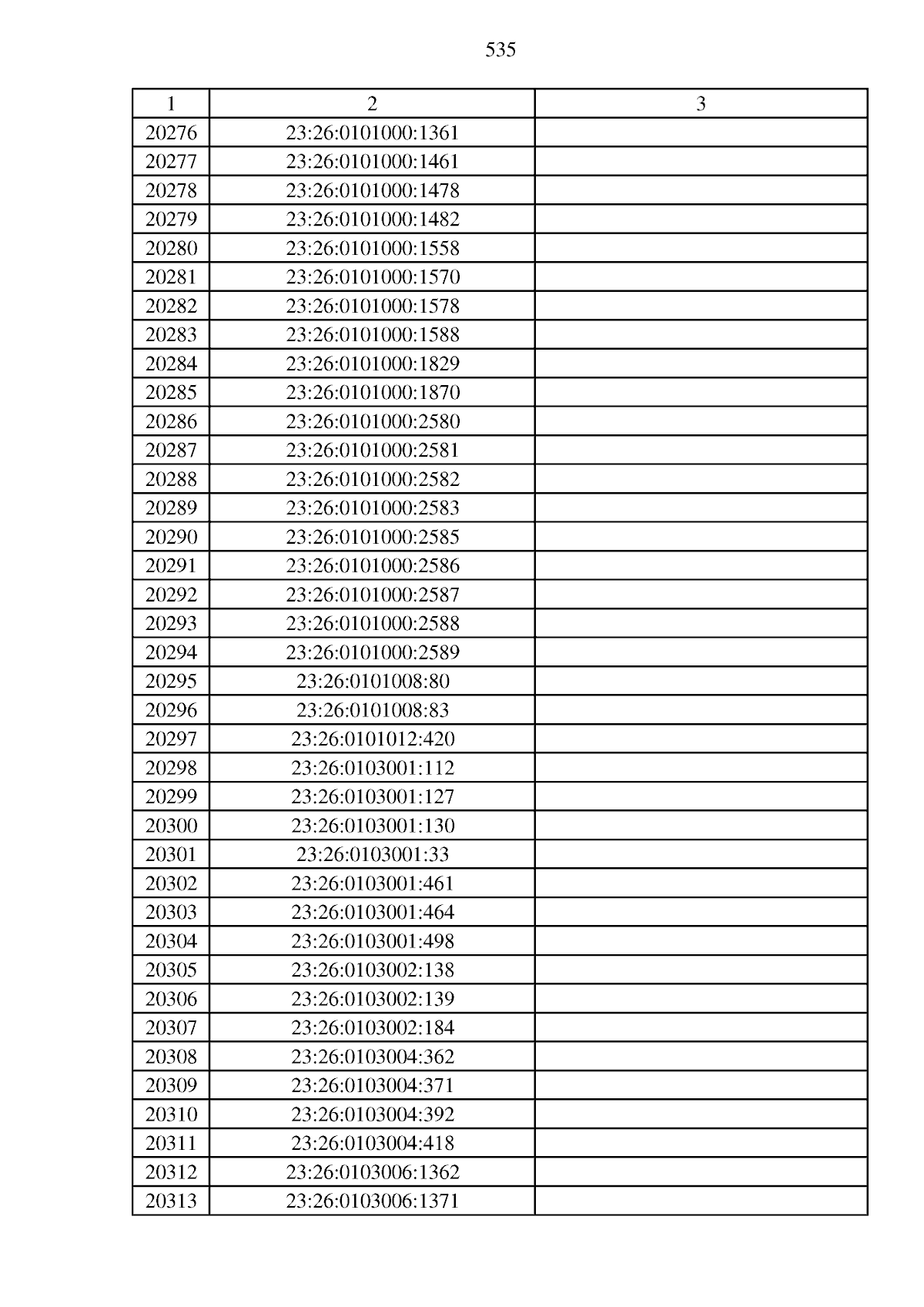 535

| 1 | 2 | 3 |
|---|---|---|
| 20276 | 23:26:0101000:1361 | |
| 20277 | 23:26:0101000:1461 | |
| 20278 | 23:26:0101000:1478 | |
| 20279 | 23:26:0101000:1482 | |
| 20280 | 23:26:0101000:1558 | |
| 20281 | 23:26:0101000:1570 | |
| 20282 | 23:26:0101000:1578 | |
| 20283 | 23:26:0101000:1588 | |
| 20284 | 23:26:0101000:1829 | |
| 20285 | 23:26:0101000:1870 | |
| 20286 | 23:26:0101000:2580 | |
| 20287 | 23:26:0101000:2581 | |
| 20288 | 23:26:0101000:2582 | |
| 20289 | 23:26:0101000:2583 | |
| 20290 | 23:26:0101000:2585 | |
| 20291 | 23:26:0101000:2586 | |
| 20292 | 23:26:0101000:2587 | |
| 20293 | 23:26:0101000:2588 | |
| 20294 | 23:26:0101000:2589 | |
| 20295 | 23:26:0101008:80 | |
| 20296 | 23:26:0101008:83 | |
| 20297 | 23:26:0101012:420 | |
| 20298 | 23:26:0103001:112 | |
| 20299 | 23:26:0103001:127 | |
| 20300 | 23:26:0103001:130 | |
| 20301 | 23:26:0103001:33 | |
| 20302 | 23:26:0103001:461 | |
| 20303 | 23:26:0103001:464 | |
| 20304 | 23:26:0103001:498 | |
| 20305 | 23:26:0103002:138 | |
| 20306 | 23:26:0103002:139 | |
| 20307 | 23:26:0103002:184 | |
| 20308 | 23:26:0103004:362 | |
| 20309 | 23:26:0103004:371 | |
| 20310 | 23:26:0103004:392 | |
| 20311 | 23:26:0103004:418 | |
| 20312 | 23:26:0103006:1362 | |
| 20313 | 23:26:0103006:1371 | |